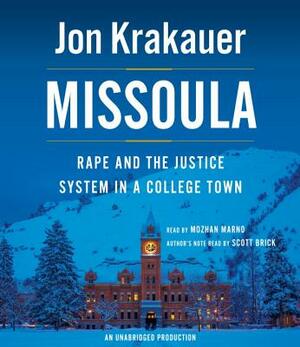 Jon Krakauer

MISSOULA

RAPE AND THE JUSTICE SYSTEM IN A COLLEGE TOWN

READ BY MOZHAN MARNO
AUTHOR'S NOTE READ BY SCOTT BRICK

AN UNABRIDGED PRODUCTION